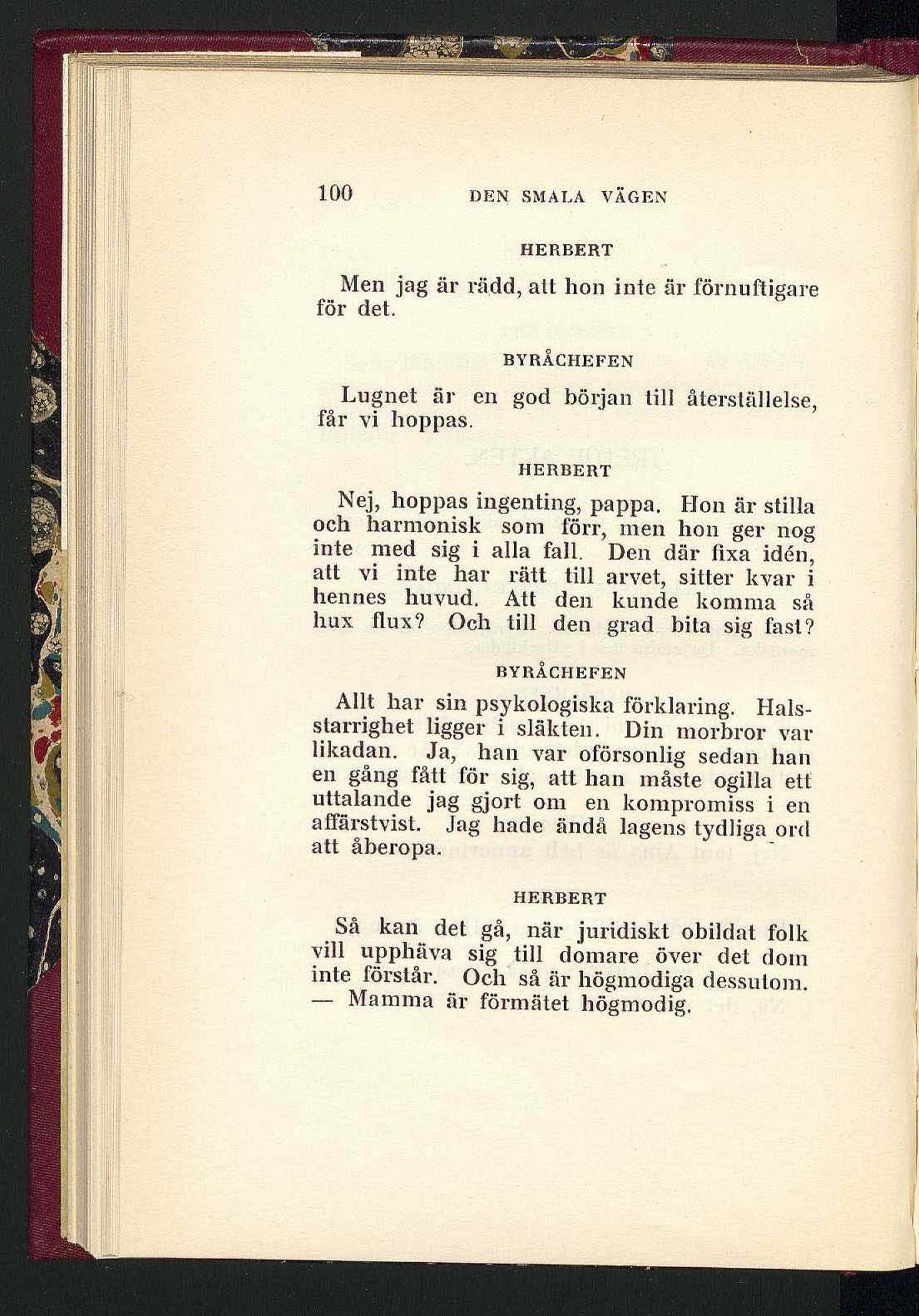 100 DEN SMALA VÄGEN

HERBERT

Men jag är rädd, att hon inte är förnuftigare för det.

BYRÅCHEFEN

Lugnet är en god början till återställelse, får vi hoppas.

HERBERT

Nej, hoppas ingenting, pappa. Hon är stilla och harmonisk som förr, men hon ger nog inte med sig i alla fall. Den där fixa idén, att vi inte har rätt till arvet, sitter kvar i hennes huvud. Att den kunde komma så hux flux? Och till den grad bita sig fast?

BYRÅCHEFEN

Allt har sin psykologiska förklaring. Halsstarrighet ligger i släkten. Din morbror var likadan. Ja, han var oförsonlig sedan han en gång fått för sig, att han måste ogilla ett uttalande jag gjort om en kompromiss i en affärstvist. Jag hade ändå lagens tydliga ord att åberopa.

HERBERT

Så kan det gå, när juridiskt obildat folk vill upphäva sig till domare över det dom inte förstår. Och så är högmodiga dessutom. — Mamma är förmätet högmodig.